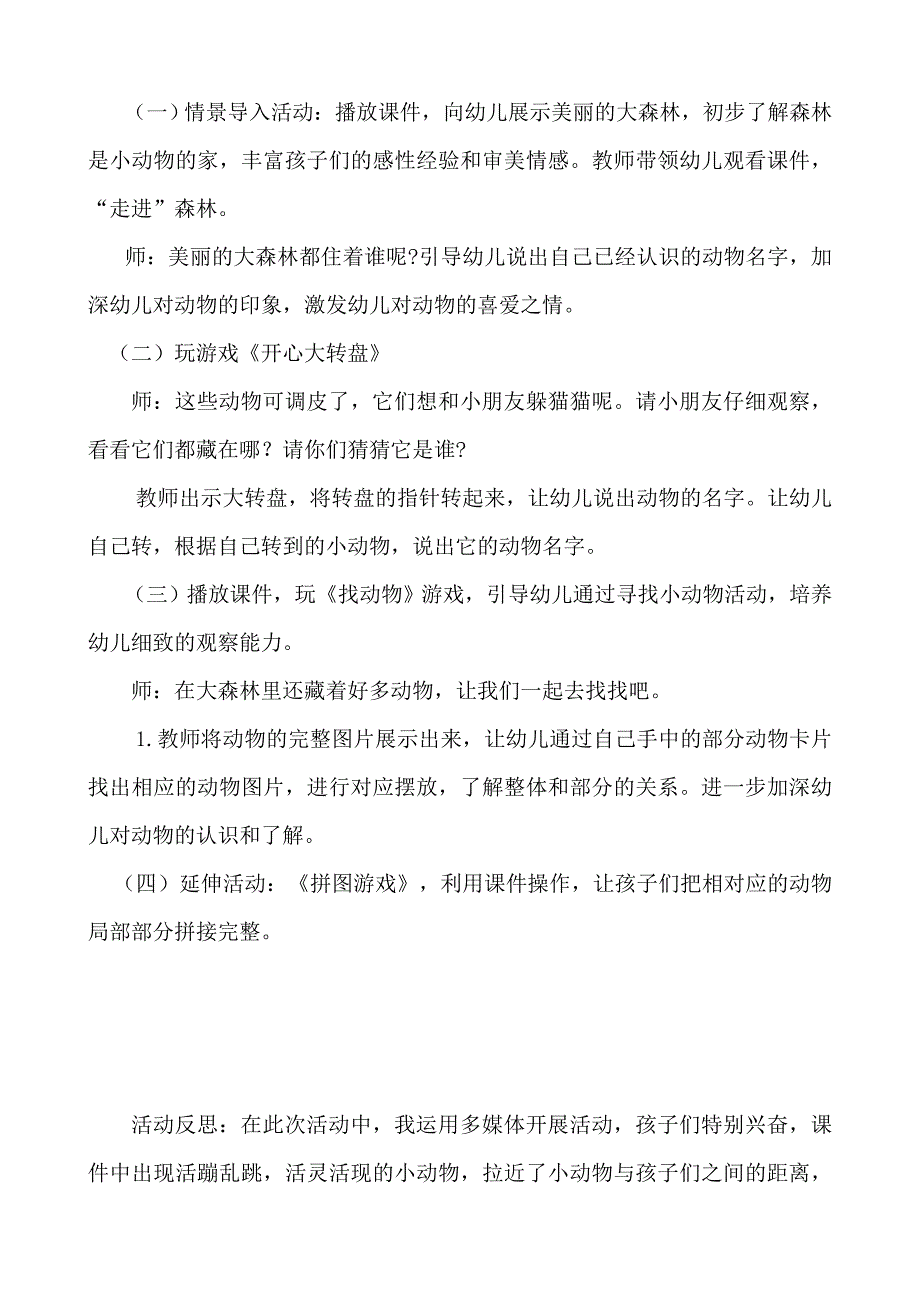 （一）情景导入活动：播放课件，向幼儿展示美丽的大森林，初步了解森林是小动物的家，丰富孩子们的感性经验和审美情感。教师带领幼儿观看课件，“走进”森林。

师：美丽的大森林都住着谁呢?引导幼儿说出自己已经认识的动物名字，加深幼儿对动物的印象，激发幼儿对动物的喜爱之情。

（二）玩游戏《开心大转盘》

师：这些动物可调皮了，它们想和小朋友躲猫猫呢。请小朋友仔细观察，看看它们都藏在哪？请你们猜猜它是谁?

教师出示大转盘，将转盘的指针转起来，让幼儿说出动物的名字。让幼儿自己转，根据自己转到的小动物，说出它的动物名字。

（三）播放课件，玩《找动物》游戏，引导幼儿通过寻找小动物活动，培养幼儿细致的观察能力。

师：在大森林里还藏着好多动物，让我们一起去找找吧。

1.教师将动物的完整图片展示出来，让幼儿通过自己手中的部分动物卡片找出相应的动物图片，进行对应摆放，了解整体和部分的关系。进一步加深幼儿对动物的认识和了解。

（四）延伸活动：《拼图游戏》，利用课件操作，让孩子们把相对应的动物局部部分拼接完整。

活动反思：在此次活动中，我运用多媒体开展活动，孩子们特别兴奋，课件中出现活蹦乱跳，活灵活现的小动物，拉近了小动物与孩子们之间的距离，